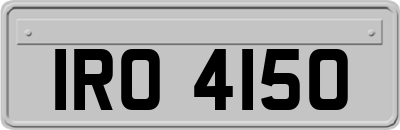 IRO 4150